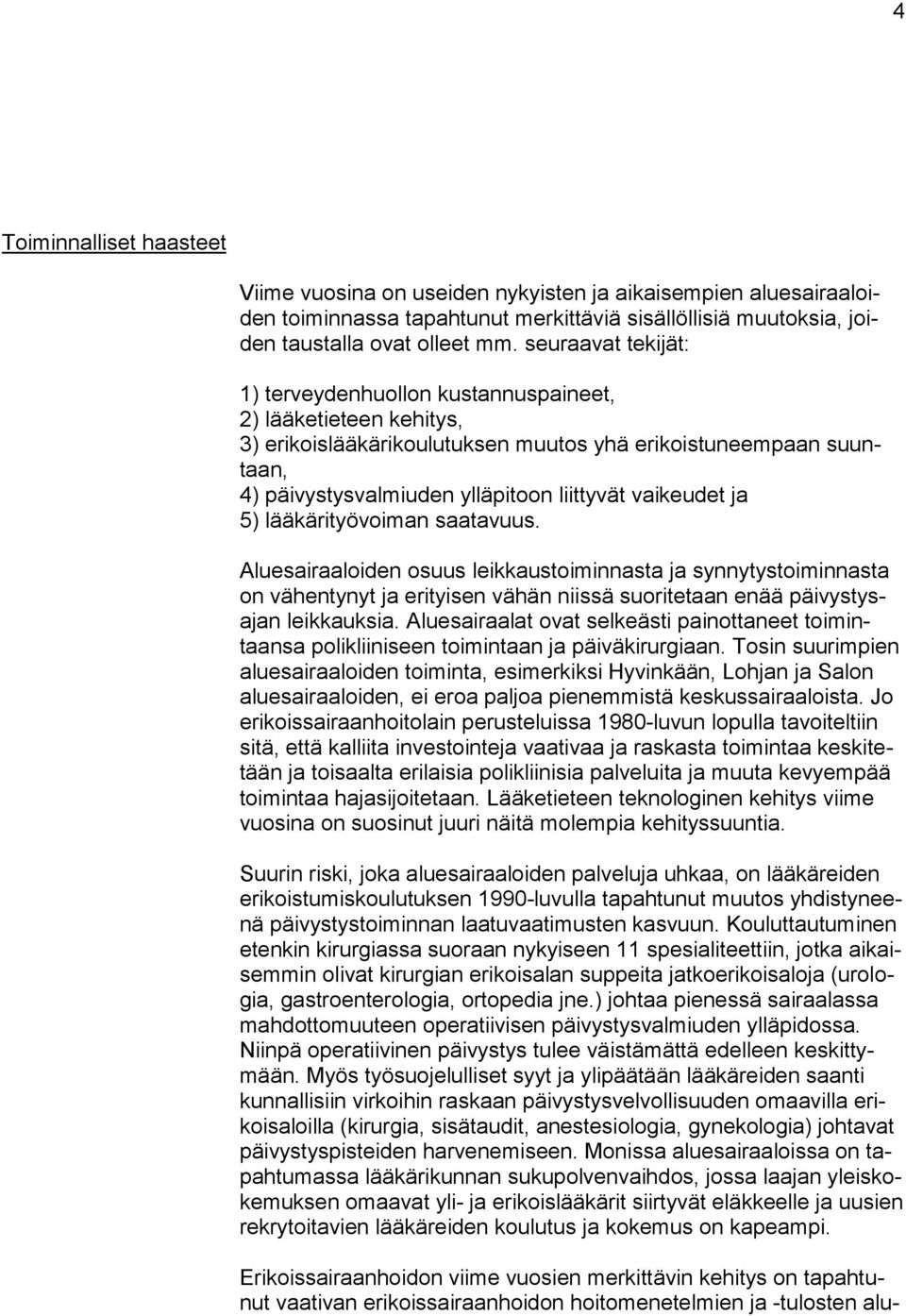 4

Toiminnalliset haasteet

Viime vuosina on useiden nykyisten ja aikaisempien aluesairaaloiden toiminnassa tapahtunut merkittäviä sisällöllisiä muutoksia, joiden taustalla ovat olleet mm. seuraavat tekijät:

1) terveydenhuollon kustannuspaineet,
2) lääketieteen kehitys,
3) erikoislääkärikoulutuksen muutos yhä erikoistuneempaan suuntaan,
4) päivystysvalmiuden ylläpitoon liittyvät vaikeudet ja
5) lääkärityövoiman saatavuus.

Aluesairaaloiden osuus leikkaustoiminnasta ja synnytystoiminnasta on vähentynyt ja erityisen vähän niissä suoritetaan enää päivystysajan leikkauksia. Aluesairaalat ovat selkeästi painottaneet toimintaansa polikliiniseen toimintaan ja päiväkirurgiaan. Tosin suurimpien aluesairaaloiden toiminta, esimerkiksi Hyvinkään, Lohjan ja Salon aluesairaaloiden, ei eroa paljoa pienemmistä keskussairaaloista. Jo erikoissairaanhoitolain perusteluissa 1980-luvun lopulla tavoiteltiin sitä, että kalliita investointeja vaativaa ja raskasta toimintaa keskitetään ja toisaalta erilaisia polikliinisia palveluita ja muuta kevyempää toimintaa hajasijoitetaan. Lääketieteen teknologinen kehitys viime vuosina on suosinut juuri näitä molempia kehityssuuntia.

Suurin riski, joka aluesairaaloiden palveluja uhkaa, on lääkäreiden erikoistumiskoulutuksen 1990-luvulla tapahtunut muutos yhdistyneenä päivystystoiminnan laatuvaatimusten kasvuun. Kouluttautuminen etenkin kirurgiassa suoraan nykyiseen 11 spesialiteettiin, jotka aikaisemmin olivat kirurgian erikoisalan suppeita jatkoerikoisaloja (urologia, gastroenterologia, ortopedia jne.) johtaa pienessä sairaalassa mahdottomuuteen operatiivisen päivystysvalmiuden ylläpidossa. Niinpä operatiivinen päivystys tulee väistämättä edelleen keskittymään. Myös työsuojelulliset syyt ja ylipäätään lääkäreiden saanti kunnallisiin virkoihin raskaan päivystysvelvollisuuden omaavilla erikoisaloilla (kirurgia, sisätaudit, anestesiologia, gynekologia) johtavat päivystyspisteiden harvenemiseen. Monissa aluesairaaloissa on tapahtumassa lääkärikunnan sukupolvenvaihdos, jossa laajan yleiskokemuksen omaavat yli- ja erikoislääkärit siirtyvät eläkkeelle ja uusien rekrytoitavien lääkäreiden koulutus ja kokemus on kapeampi.

Erikoissairaanhoidon viime vuosien merkittävin kehitys on tapahtunut vaativan erikoissairaanhoidon hoitomenetelmien ja -tulosten alu-